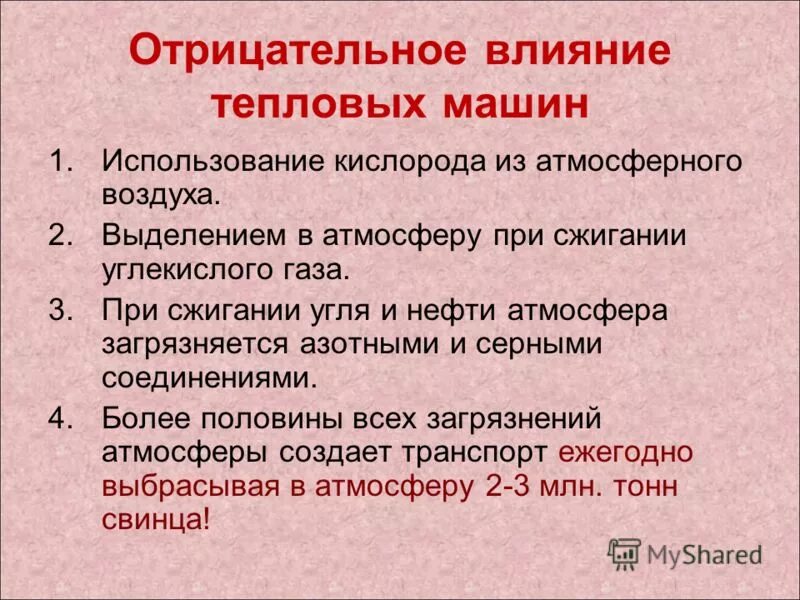 Отрицательное влияние тепловых машин

1. Использование кислорода из атмосферного воздуха.
2. Выделением в атмосферу при сжигании углекислого газа.
3. При сжигании угля и нефти атмосфера загрязняется азотными и серными соединениями.
4. Более половины всех загрязнений атмосферы создает транспорт ежегодно выбрасывая в атмосферу 2-3 млн. тонн свинца!

MyShared